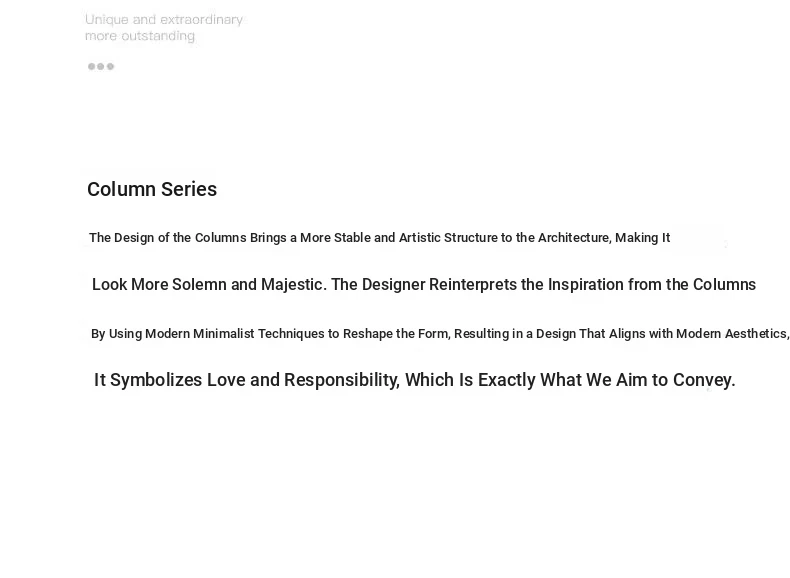 Unique and extraordinary
more outstanding

Column Series

The Design of the Columns Brings a More Stable and Artistic Structure to the Architecture, Making It Look More Solemn and Majestic. The Designer Reinterprets the Inspiration from the Columns By Using Modern Minimalist Techniques to Reshape the Form, Resulting in a Design That Aligns with Modern Aesthetics, It Symbolizes Love and Responsibility, Which Is Exactly What We Aim to Convey.